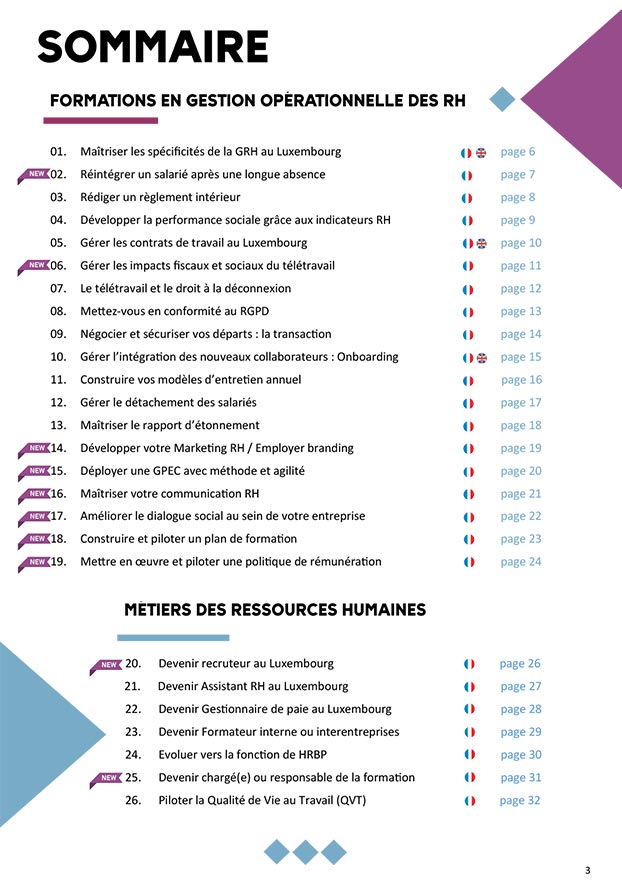 SOMMAIRE

FORMATIONS EN GESTION OPÉRATIONNELLE DES RH

01. Maîtriser les spécificités de la GRH au Luxembourg page 6
NEW 02. Réintégrer un salarié après une longue absence page 7
03. Rédiger un règlement intérieur page 8
04. Développer la performance sociale grâce aux indicateurs RH page 9
05. Gérer les contrats de travail au Luxembourg page 10
NEW 06. Gérer les impacts fiscaux et sociaux du télétravail page 11
07. Le télétravail et le droit à la déconnexion page 12
08. Mettez-vous en conformité au RGPD page 13
09. Négocier et sécuriser vos départs : la transaction page 14
10. Gérer l'intégration des nouveaux collaborateurs : Onboarding page 15
11. Construire vos modèles d'entretien annuel page 16
12. Gérer le détachement des salariés page 17
13. Maîtriser le rapport d'étonnement page 18
NEW 14. Développer votre Marketing RH / Employer branding page 19
NEW 15. Déployer une GPEC avec méthode et agilité page 20
NEW 16. Maîtriser votre communication RH page 21
NEW 17. Améliorer le dialogue social au sein de votre entreprise page 22
NEW 18. Construire et piloter un plan de formation page 23
NEW 19. Mettre en œuvre et piloter une politique de rémunération page 24

MÉTIERS DES RESSOURCES HUMAINES

NEW 20. Devenir recruteur au Luxembourg page 26
21. Devenir Assistant RH au Luxembourg page 27
22. Devenir Gestionnaire de paie au Luxembourg page 28
23. Devenir Formateur interne ou interentreprises page 29
24. Evoluer vers la fonction de HRBP page 30
NEW 25. Devenir chargé(e) ou responsable de la formation page 31
26. Piloter la Qualité de Vie au Travail (QVT) page 32

3